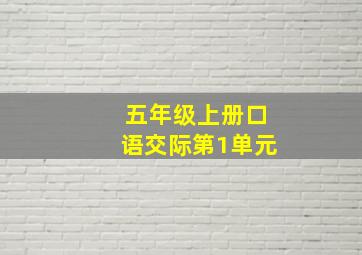 五年级上册口语交际第1单元